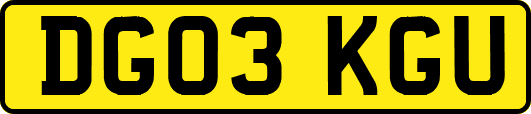 DG03 KGU